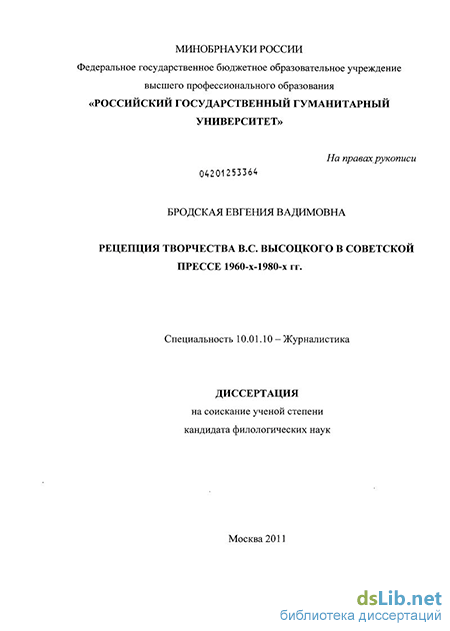 МИНОБРНАУКИ РОССИИ
Федеральное государственное бюджетное образовательное учреждение высшего профессионального образования
«РОССИЙСКИЙ ГОСУДАРСТВЕННЫЙ ГУМАНИТАРНЫЙ УНИВЕРСИТЕТ»

На правах рукописи

04201253364

БРОДСКАЯ ЕВГЕНИЯ ВАДИМОВНА

РЕЦЕПЦИЯ ТВОРЧЕСТВА В.С. ВЫСОЦКОГО В СОВЕТСКОЙ ПРЕССЕ 1960-х-1980-х гг.

Специальность 10.01.10 – Журналистика

ДИССЕРТАЦИЯ
на соискание ученой степени
кандидата филологических наук

Москва 2011

dsLib.net
библиотека диссертаций